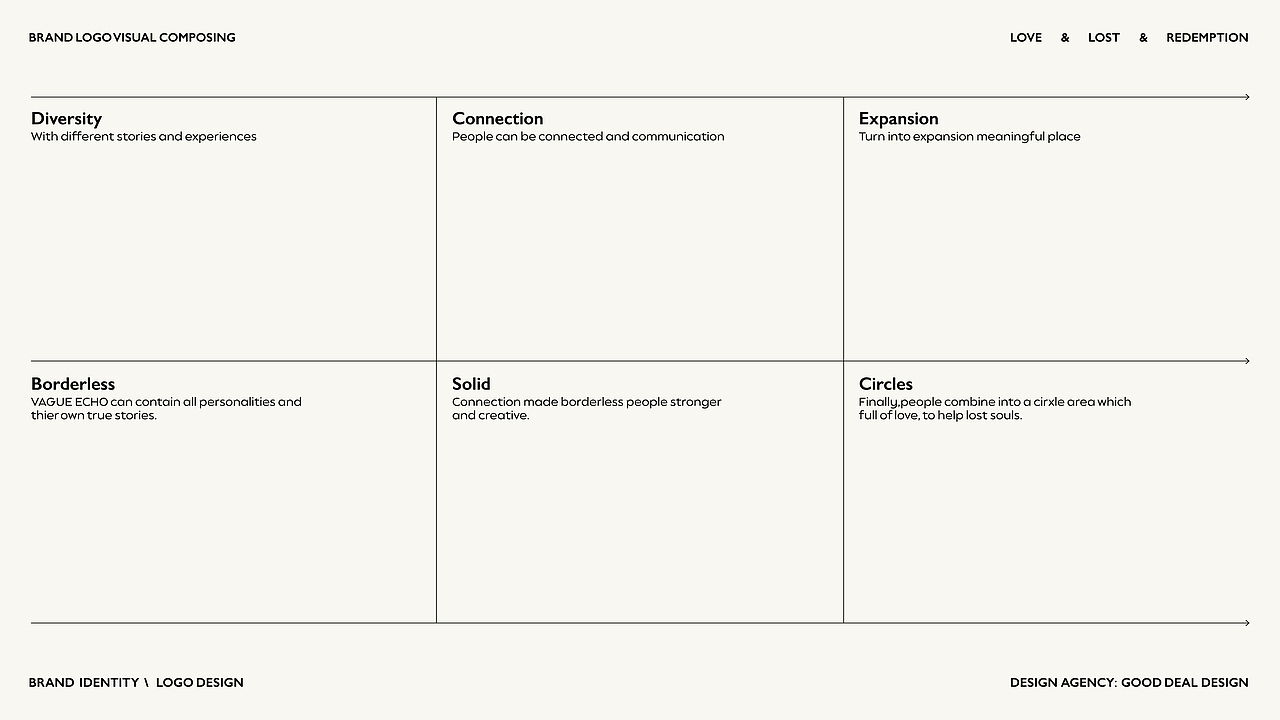 BRAND LOGO VISUAL COMPOSING

LOVE & LOST & REDEMPTION

Diversity
With different stories and experiences

Connection
People can be connected and communication

Expansion
Turn into expansion meaningful place

Borderless
VAGUE ECHO can contain all personalities and thier own true stories.

Solid
Connection made borderless people stronger and creative.

Circles
Finally,people combine into a cirxle area which full of love, to help lost souls.

BRAND IDENTITY \ LOGO DESIGN

DESIGN AGENCY: GOOD DEAL DESIGN